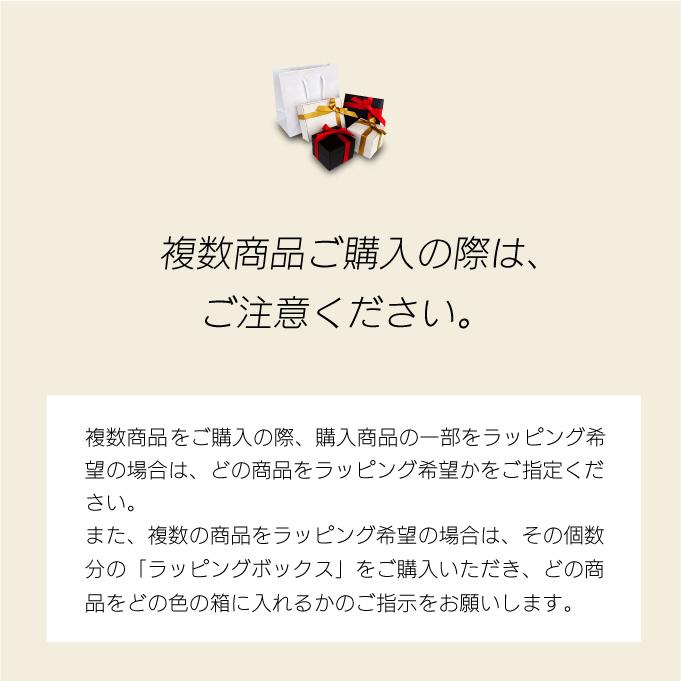 複数商品ご購入の際は、
ご注意ください。

複数商品をご購入の際、購入商品の一部をラッピング希望の場合は、どの商品をラッピング希望かをご指定ください。
また、複数の商品をラッピング希望の場合は、その個数分の「ラッピングボックス」をご購入いただき、どの商品をどの色の箱に入れるかのご指示をお願いします。